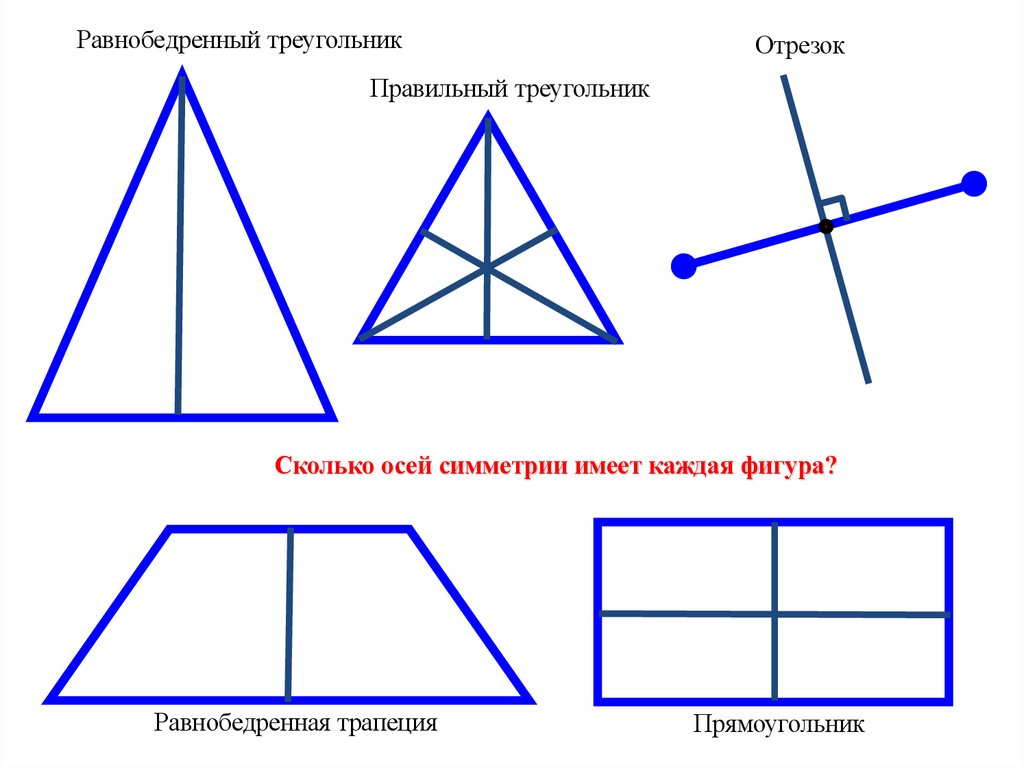 Равнобедренный треугольник

Правильный треугольник

Отрезок

Сколько осей симметрии имеет каждая фигура?

Равнобедренная трапеция

Прямоугольник